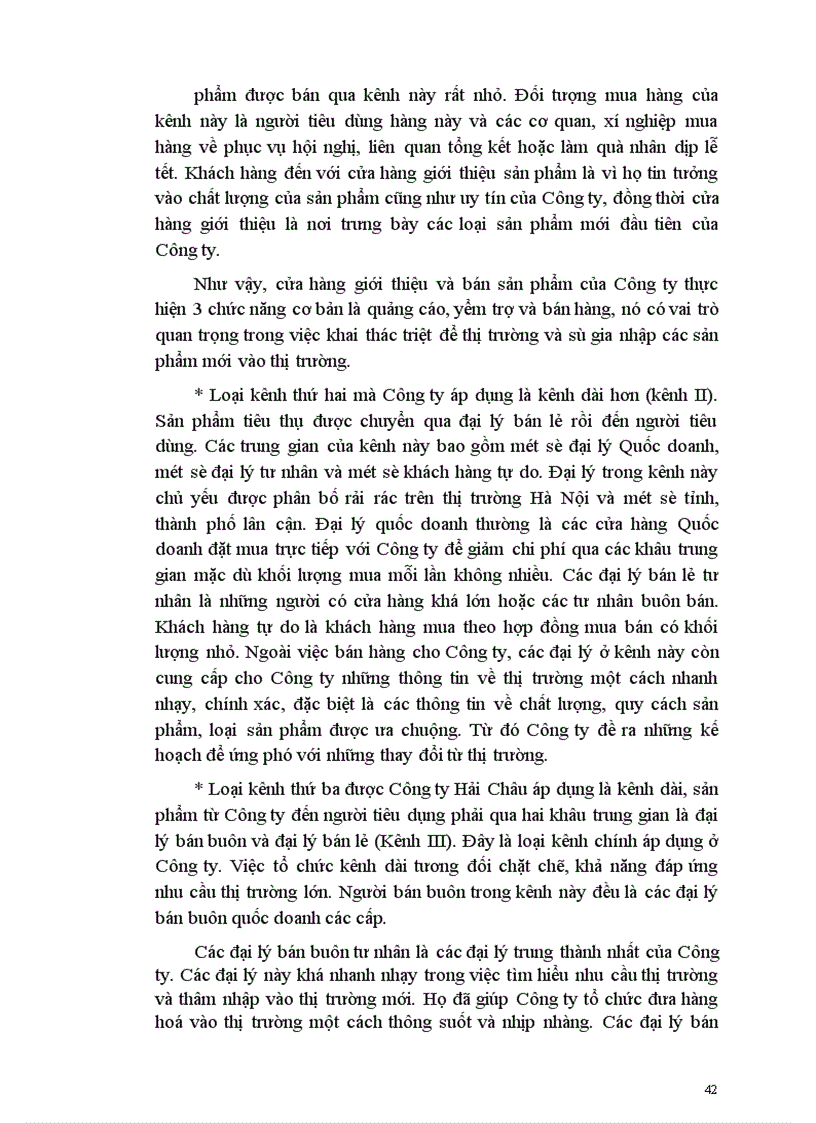 phẩm được bán qua kênh này rất nhỏ. Đối tượng mua hàng của kênh này là người tiêu dùng hàng này và các cơ quan, xí nghiệp mua hàng về phục vụ hội nghị, liên quan tổng kết hoặc làm quà nhân dịp lễ tết. Khách hàng đến với cửa hàng giới thiệu sản phẩm là vì họ tin tưởng vào chất lượng của sản phẩm cũng như uy tín của Công ty, đồng thời cửa hàng giới thiệu là nơi trưng bày các loại sản phẩm mới đầu tiên của Công ty.

Như vậy, cửa hàng giới thiệu và bán sản phẩm của Công ty thực hiện 3 chức năng cơ bản là quảng cáo, yểm trợ và bán hàng, nó có vai trò quan trọng trong việc khai thác triệt để thị trường và sù gia nhập các sản phẩm mới vào thị trường.

* Loại kênh thứ hai mà Công ty áp dụng là kênh dài hơn (kênh II). Sản phẩm tiêu thụ được chuyển qua đại lý bán lẻ rồi đến người tiêu dùng. Các trung gian của kênh này bao gồm mét sè đại lý Quốc doanh, mét sè đại lý tư nhân và mét sè khách hàng tự do. Đại lý trong kênh này chủ yếu được phân bố rải rác trên thị trường Hà Nội và mét sè tỉnh, thành phố lân cận. Đại lý quốc doanh thường là các cửa hàng Quốc doanh đặt mua trực tiếp với Công ty để giảm chi phí qua các khâu trung gian mặc dù khối lượng mua mỗi lần không nhiều. Các đại lý bán lẻ tư nhân là những người có cửa hàng khá lớn hoặc các tư nhân buôn bán. Khách hàng tự do là khách hàng mua theo hợp đồng mua bán có khối lượng nhỏ. Ngoài việc bán hàng cho Công ty, các đại lý ở kênh này còn cung cấp cho Công ty những thông tin về thị trường một cách nhanh nhạy, chính xác, đặc biệt là các thông tin về chất lượng, quy cách sản phẩm, loại sản phẩm được ưa chuộng. Từ đó Công ty đề ra những kế hoạch để ứng phó với những thay đổi từ thị trường.

* Loại kênh thứ ba được Công ty Hải Châu áp dụng là kênh dài, sản phẩm từ Công ty đến người tiêu dùng phải qua hai khâu trung gian là đại lý bán buôn và đại lý bán lẻ (Kênh III). Đây là loại kênh chính áp dụng ở Công ty. Việc tổ chức kênh dài tương đối chặt chẽ, khả năng đáp ứng nhu cầu thị trường lớn. Người bán buôn trong kênh này đều là các đại lý bán buôn quốc doanh các cấp.

Các đại lý bán buôn tư nhân là các đại lý trung thành nhất của Công ty. Các đại lý này khá nhanh nhạy trong việc tìm hiểu nhu cầu thị trường và thâm nhập vào thị trường mới. Họ đã giúp Công ty tổ chức đưa hàng hoá vào thị trường một cách thông suốt và nhịp nhàng. Các đại lý bán

42